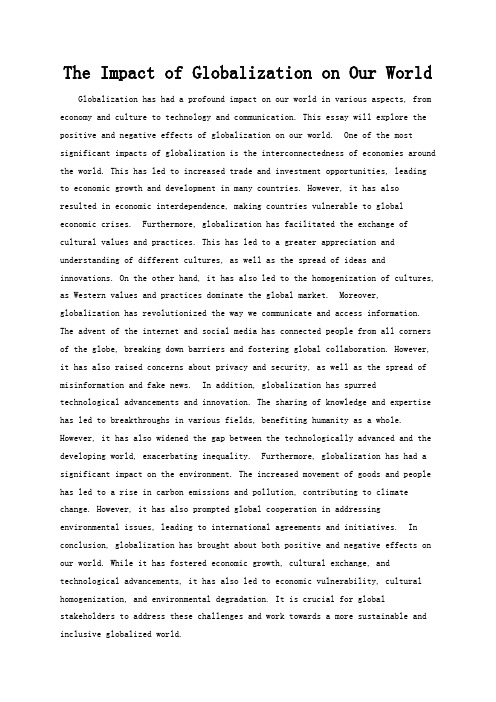 The Impact of Globalization on Our World

Globalization has had a profound impact on our world in various aspects, from economy and culture to technology and communication. This essay will explore the positive and negative effects of globalization on our world. One of the most significant impacts of globalization is the interconnectedness of economies around the world. This has led to increased trade and investment opportunities, leading to economic growth and development in many countries. However, it has also resulted in economic interdependence, making countries vulnerable to global economic crises. Furthermore, globalization has facilitated the exchange of cultural values and practices. This has led to a greater appreciation and understanding of different cultures, as well as the spread of ideas and innovations. On the other hand, it has also led to the homogenization of cultures, as Western values and practices dominate the global market. Moreover, globalization has revolutionized the way we communicate and access information. The advent of the internet and social media has connected people from all corners of the globe, breaking down barriers and fostering global collaboration. However, it has also raised concerns about privacy and security, as well as the spread of misinformation and fake news. In addition, globalization has spurred technological advancements and innovation. The sharing of knowledge and expertise has led to breakthroughs in various fields, benefiting humanity as a whole. However, it has also widened the gap between the technologically advanced and the developing world, exacerbating inequality. Furthermore, globalization has had a significant impact on the environment. The increased movement of goods and people has led to a rise in carbon emissions and pollution, contributing to climate change. However, it has also prompted global cooperation in addressing environmental issues, leading to international agreements and initiatives. In conclusion, globalization has brought about both positive and negative effects on our world. While it has fostered economic growth, cultural exchange, and technological advancements, it has also led to economic vulnerability, cultural homogenization, and environmental degradation. It is crucial for global stakeholders to address these challenges and work towards a more sustainable and inclusive globalized world.